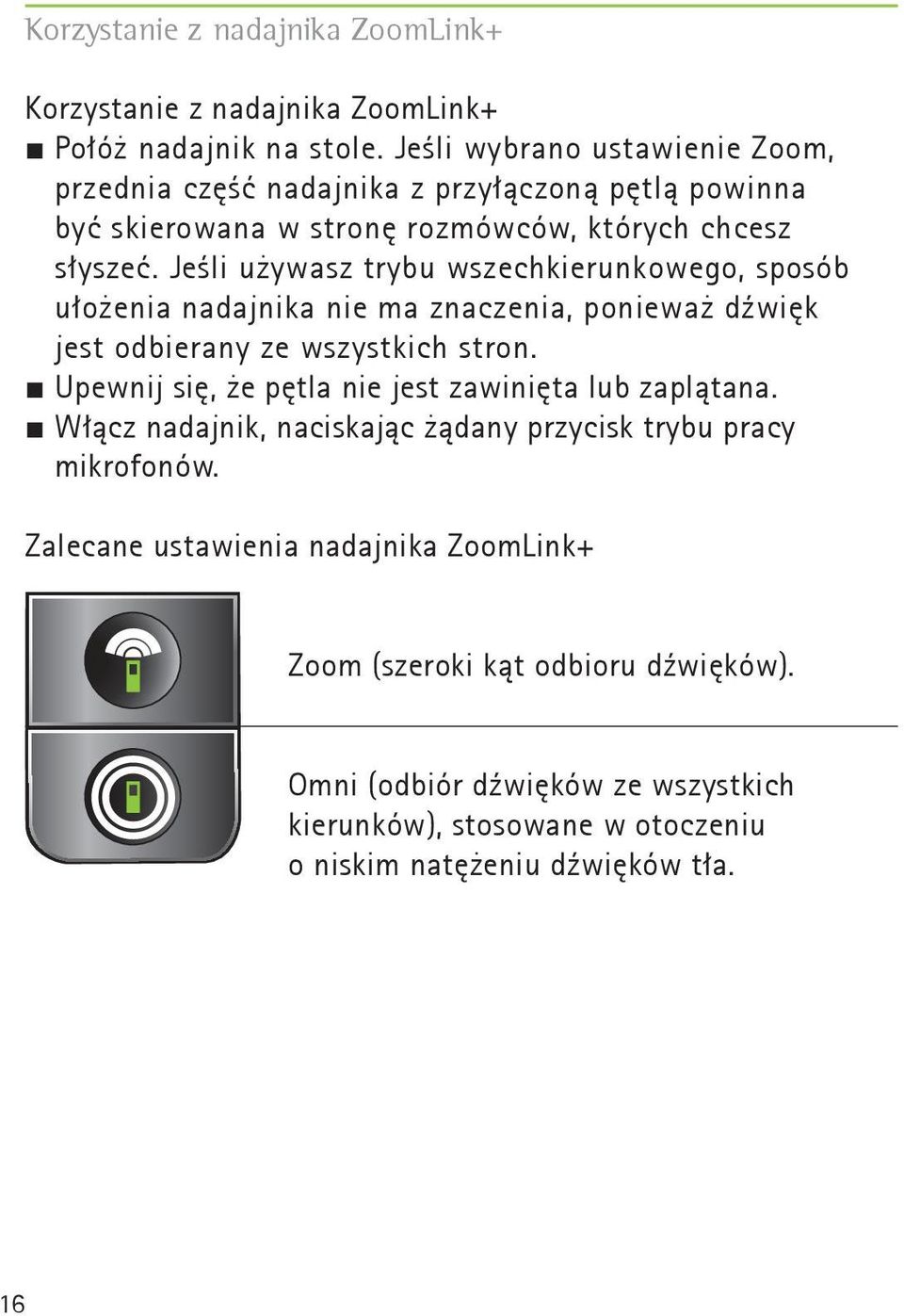 Korzystanie z nadajnika ZoomLink+

Korzystanie z nadajnika ZoomLink+
■ Połóż nadajnik na stole. Jeśli wybrano ustawienie Zoom, przednia część nadajnika z przyłączoną pętlą powinna być skierowana w stronę rozmówców, których chcesz słyszeć. Jeśli używasz trybu wszechkierunkowego, sposób ułożenia nadajnika nie ma znaczenia, ponieważ dźwięk jest odbierany ze wszystkich stron.
■ Upewnij się, że pętla nie jest zawinięta lub zaplątana.
■ Włącz nadajnik, naciskając żądany przycisk trybu pracy mikrofonów.

Zalecane ustawienia nadajnika ZoomLink+

Zoom (szeroki kąt odbioru dźwięków).

Omni (odbiór dźwięków ze wszystkich kierunków), stosowane w otoczeniu o niskim natężeniu dźwięków tła.

16